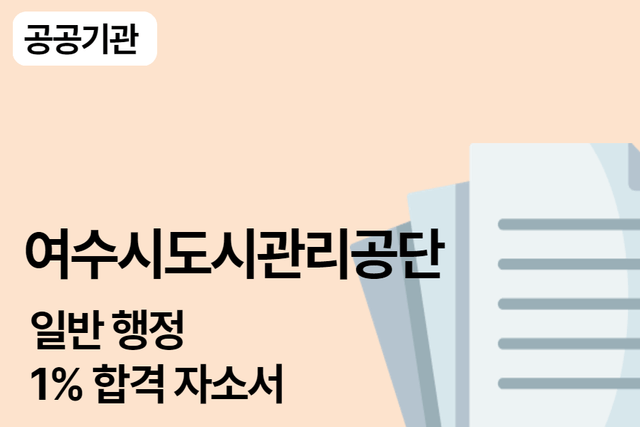 공공기관

여수시도시관리공단

일반 행정
1% 합격 자소서